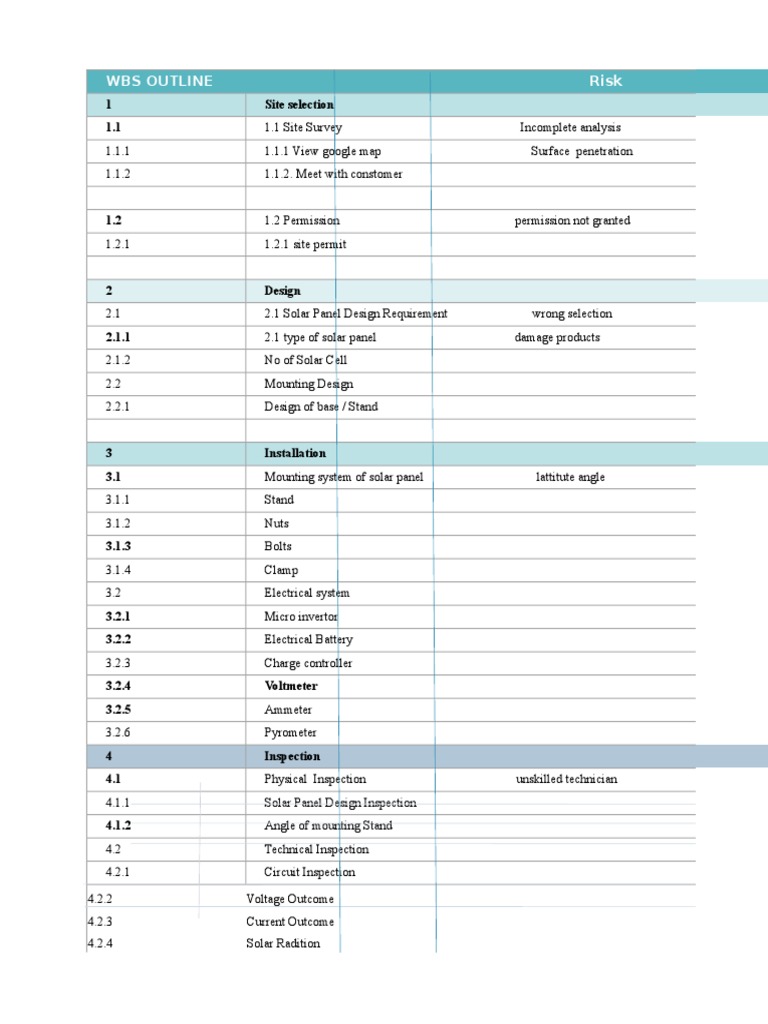 | WBS OUTLINE | | Risk |
|---|---|---|
| 1 | Site selection | |
| 1.1 | 1.1 Site Survey | Incomplete analysis |
| 1.1.1 | 1.1.1 View google map | Surface penetration |
| 1.1.2 | 1.1.2. Meet with constomer | |
| | | |
| 1.2 | 1.2 Permission | permission not granted |
| 1.2.1 | 1.2.1 site permit | |
| | | |
| 2 | Design | |
| 2.1 | 2.1 Solar Panel Design Requirement | wrong selection |
| 2.1.1 | 2.1 type of solar panel | damage products |
| 2.1.2 | No of Solar Cell | |
| 2.2 | Mounting Design | |
| 2.2.1 | Design of base / Stand | |
| | | |
| 3 | Installation | |
| 3.1 | Mounting system of solar panel | lattitute angle |
| 3.1.1 | Stand | |
| 3.1.2 | Nuts | |
| 3.1.3 | Bolts | |
| 3.1.4 | Clamp | |
| 3.2 | Electrical system | |
| 3.2.1 | Micro invertor | |
| 3.2.2 | Electrical Battery | |
| 3.2.3 | Charge controller | |
| 3.2.4 | Voltmeter | |
| 3.2.5 | Ammeter | |
| 3.2.6 | Pyrometer | |
| 4 | Inspection | |
| 4.1 | Physical Inspection | unskilled technician |
| 4.1.1 | Solar Panel Design Inspection | |
| 4.1.2 | Angle of mounting Stand | |
| 4.2 | Technical Inspection | |
| 4.2.1 | Circuit Inspection | |
| 4.2.2 | Voltage Outcome | |
| 4.2.3 | Current Outcome | |
| 4.2.4 | Solar Radition | |